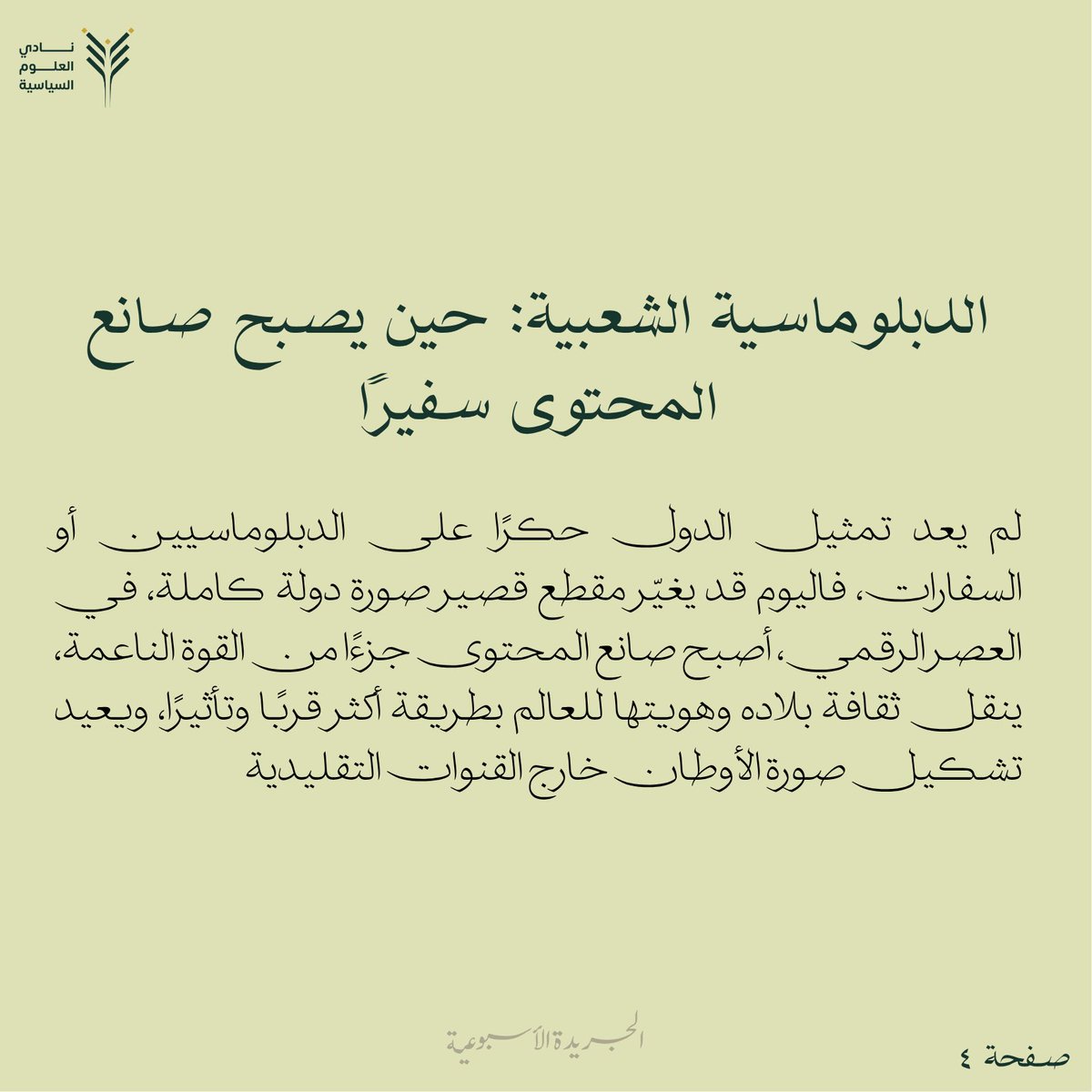 نادي
العلوم
السياسية

الدبلوماسية الشعبية: حين يصبح صانع المحتوى سفيرًا

لم يعد تمثيل الدول حكرًا على الدبلوماسيين أو السفارات، فاليوم قد يغيّر مقطع قصير صورة دولة كاملة، في العصر الرقمي، أصبح صانع المحتوى جزءًا من القوة الناعمة، ينقل ثقافة بلاده وهويتها للعالم بطريقة أكثر قربًا وتأثيرًا، ويعيد تشكيل صورة الأوطان خارج القنوات التقليدية

الجريدة الأسبوعية

صفحة ٤